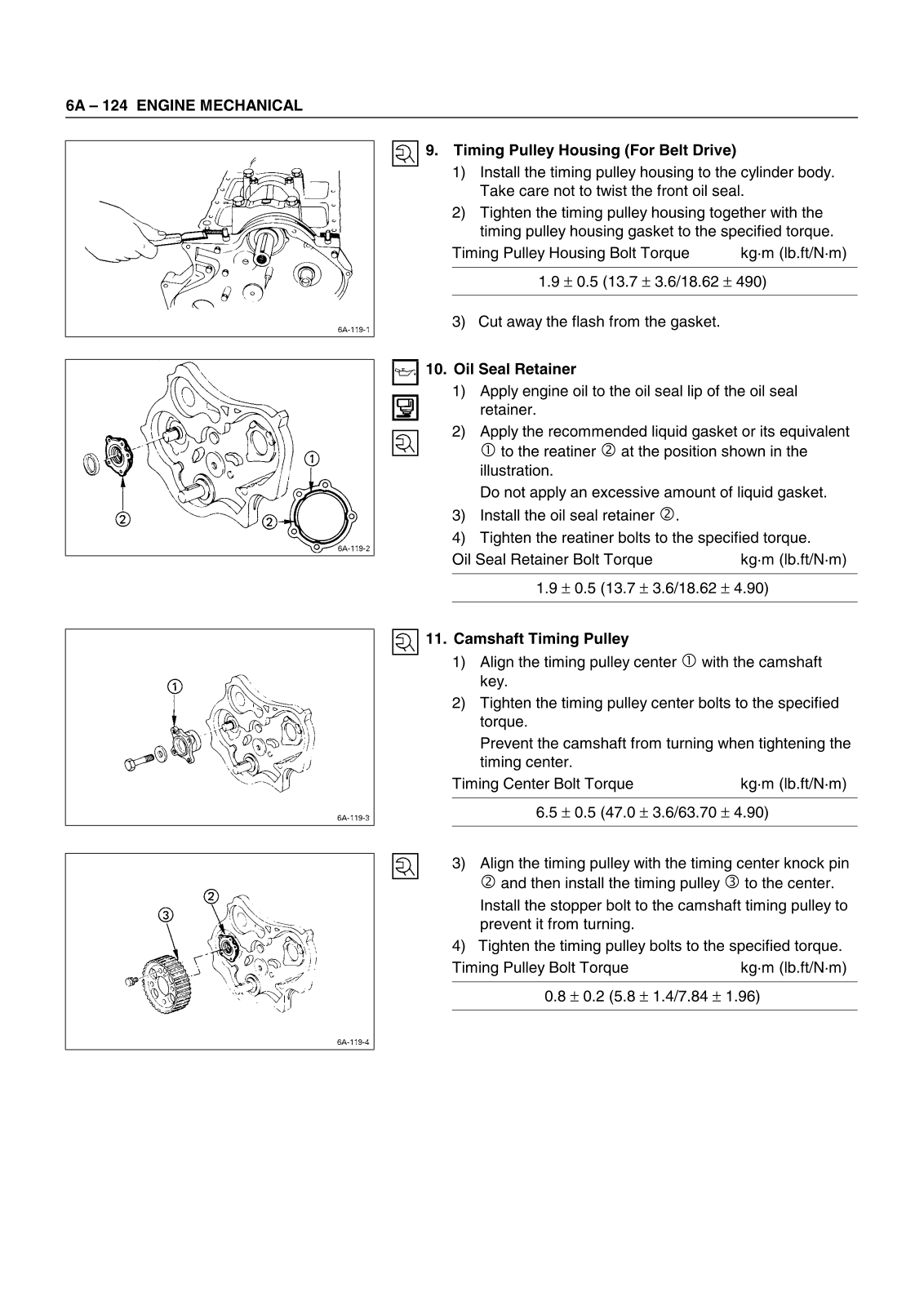 6A – 124 ENGINE MECHANICAL

6A-119-1

9. Timing Pulley Housing (For Belt Drive)

1) Install the timing pulley housing to the cylinder body. Take care not to twist the front oil seal.

2) Tighten the timing pulley housing together with the timing pulley housing gasket to the specified torque.

Timing Pulley Housing Bolt Torque kg·m (lb.ft/N·m)

1.9 ± 0.5 (13.7 ± 3.6/18.62 ± 490)

3) Cut away the flash from the gasket.

①
②
②
6A-119-2

10. Oil Seal Retainer

1) Apply engine oil to the oil seal lip of the oil seal retainer.

2) Apply the recommended liquid gasket or its equivalent ① to the reatiner ② at the position shown in the illustration.

Do not apply an excessive amount of liquid gasket.

3) Install the oil seal retainer ②.

4) Tighten the reatiner bolts to the specified torque.

Oil Seal Retainer Bolt Torque kg·m (lb.ft/N·m)

1.9 ± 0.5 (13.7 ± 3.6/18.62 ± 4.90)

①
6A-119-3

11. Camshaft Timing Pulley

1) Align the timing pulley center ① with the camshaft key.

2) Tighten the timing pulley center bolts to the specified torque.

Prevent the camshaft from turning when tightening the timing center.

Timing Center Bolt Torque kg·m (lb.ft/N·m)

6.5 ± 0.5 (47.0 ± 3.6/63.70 ± 4.90)

②
③
6A-119-4

3) Align the timing pulley with the timing center knock pin ② and then install the timing pulley ③ to the center.

Install the stopper bolt to the camshaft timing pulley to prevent it from turning.

4) Tighten the timing pulley bolts to the specified torque.

Timing Pulley Bolt Torque kg·m (lb.ft/N·m)

0.8 ± 0.2 (5.8 ± 1.4/7.84 ± 1.96)